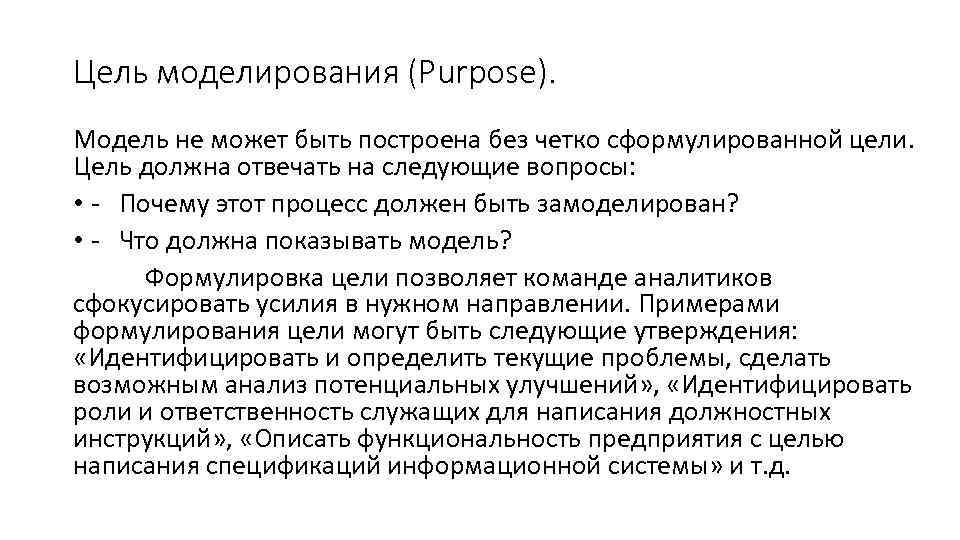 Цель моделирования (Purpose).

Модель не может быть построена без четко сформулированной цели. Цель должна отвечать на следующие вопросы:

• - Почему этот процесс должен быть замоделирован?

• - Что должна показывать модель?

Формулировка цели позволяет команде аналитиков сфокусировать усилия в нужном направлении. Примерами формулирования цели могут быть следующие утверждения: «Идентифицировать и определить текущие проблемы, сделать возможным анализ потенциальных улучшений», «Идентифицировать роли и ответственность служащих для написания должностных инструкций», «Описать функциональность предприятия с целью написания спецификаций информационной системы» и т.д.